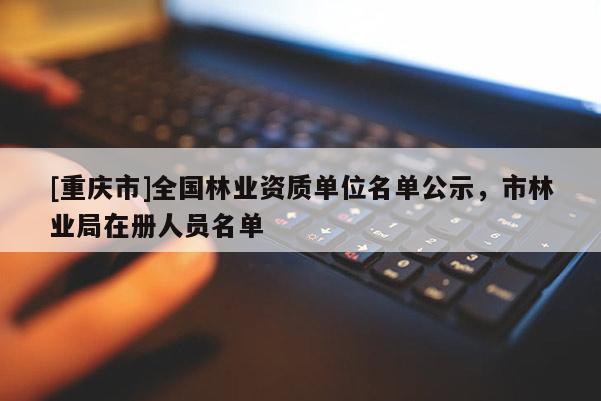 [重庆市]全国林业资质单位名单公示，市林业局在册人员名单